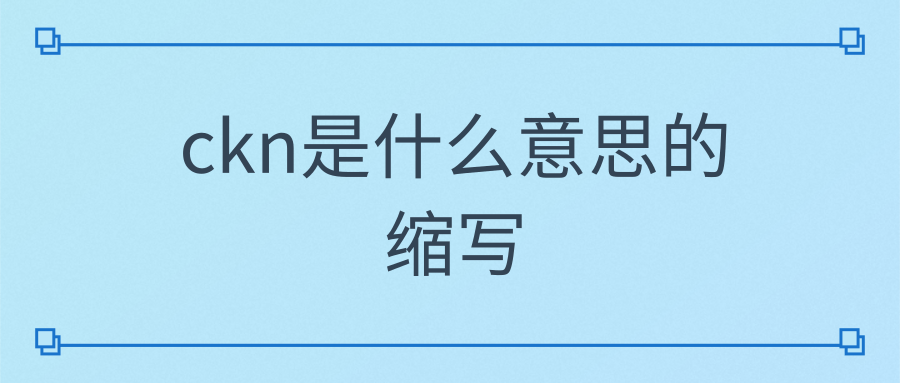 ckn是什么意思的缩写